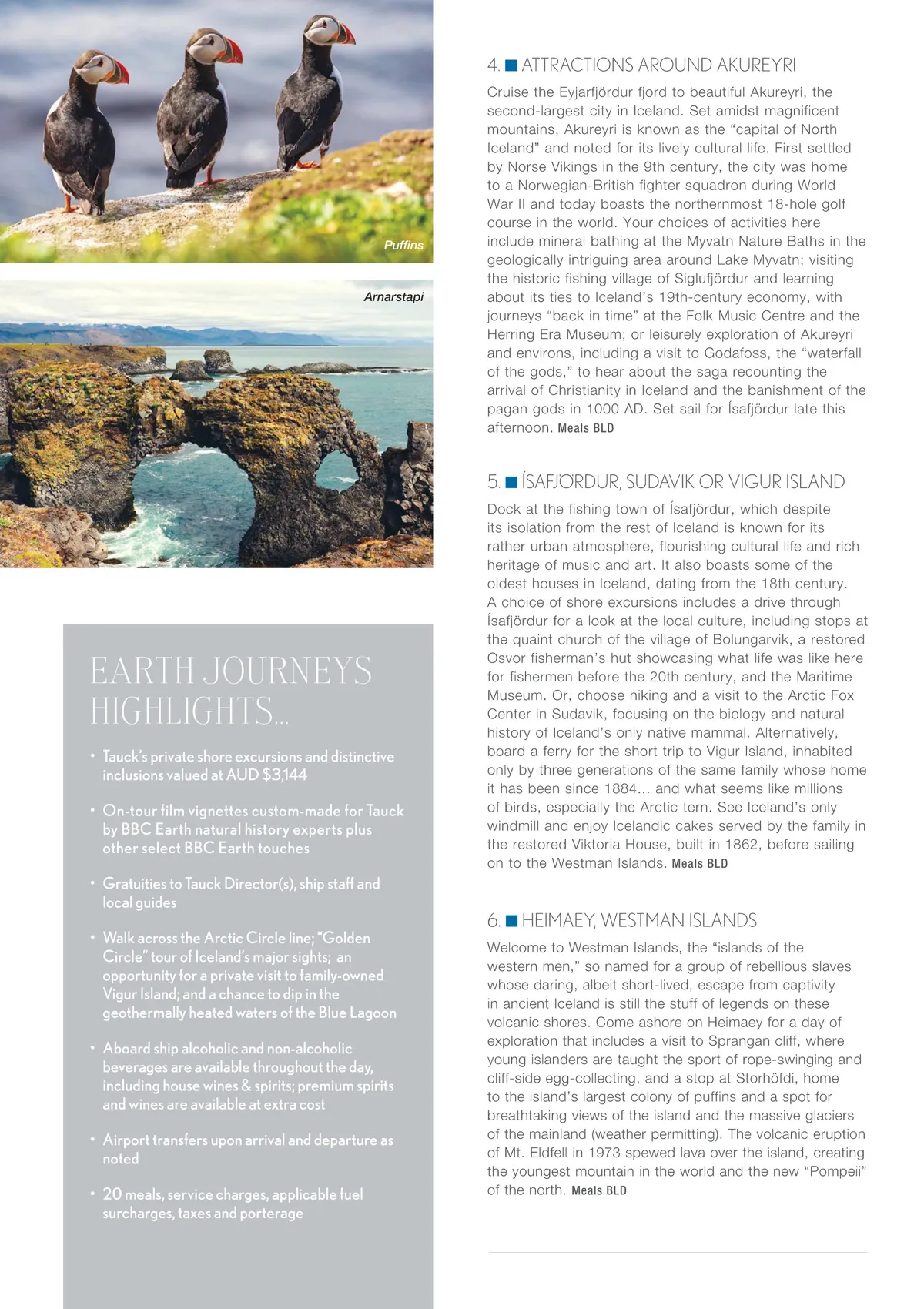 Puffins

Arnarstapi

EARTH JOURNEYS HIGHLIGHTS...

• Tauck's private shore excursions and distinctive inclusions valued at AUD $3,144

• On-tour film vignettes custom-made for Tauck by BBC Earth natural history experts plus other select BBC Earth touches

• Gratuities to Tauck Director(s), ship staff and local guides

• Walk across the Arctic Circle line; "Golden Circle" tour of Iceland's major sights; an opportunity for a private visit to family-owned Vigur Island; and a chance to dip in the geothermally heated waters of the Blue Lagoon

• Aboard ship alcoholic and non-alcoholic beverages are available throughout the day, including house wines & spirits; premium spirits and wines are available at extra cost

• Airport transfers upon arrival and departure as noted

• 20 meals, service charges, applicable fuel surcharges, taxes and porterage

4. ATTRACTIONS AROUND AKUREYRI

Cruise the Eyjarfjördur fjord to beautiful Akureyri, the second-largest city in Iceland. Set amidst magnificent mountains, Akureyri is known as the "capital of North Iceland" and noted for its lively cultural life. First settled by Norse Vikings in the 9th century, the city was home to a Norwegian-British fighter squadron during World War II and today boasts the northernmost 18-hole golf course in the world. Your choices of activities here include mineral bathing at the Myvatn Nature Baths in the geologically intriguing area around Lake Myvatn; visiting the historic fishing village of Siglufjördur and learning about its ties to Iceland's 19th-century economy, with journeys "back in time" at the Folk Music Centre and the Herring Era Museum; or leisurely exploration of Akureyri and environs, including a visit to Godafoss, the "waterfall of the gods," to hear about the saga recounting the arrival of Christianity in Iceland and the banishment of the pagan gods in 1000 AD. Set sail for Ísafjördur late this afternoon. Meals BLD

5. ÍSAFJÖRDUR, SUDAVIK OR VIGUR ISLAND

Dock at the fishing town of Ísafjördur, which despite its isolation from the rest of Iceland is known for its rather urban atmosphere, flourishing cultural life and rich heritage of music and art. It also boasts some of the oldest houses in Iceland, dating from the 18th century. A choice of shore excursions includes a drive through Ísafjördur for a look at the local culture, including stops at the quaint church of the village of Bolungarvik, a restored Osvor fisherman's hut showcasing what life was like here for fishermen before the 20th century, and the Maritime Museum. Or, choose hiking and a visit to the Arctic Fox Center in Sudavik, focusing on the biology and natural history of Iceland's only native mammal. Alternatively, board a ferry for the short trip to Vigur Island, inhabited only by three generations of the same family whose home it has been since 1884... and what seems like millions of birds, especially the Arctic tern. See Iceland's only windmill and enjoy Icelandic cakes served by the family in the restored Viktoria House, built in 1862, before sailing on to the Westman Islands. Meals BLD

6. HEIMAEY, WESTMAN ISLANDS

Welcome to Westman Islands, the "islands of the western men," so named for a group of rebellious slaves whose daring, albeit short-lived, escape from captivity in ancient Iceland is still the stuff of legends on these volcanic shores. Come ashore on Heimaey for a day of exploration that includes a visit to Sprangan cliff, where young islanders are taught the sport of rope-swinging and cliff-side egg-collecting, and a stop at Storhöfdi, home to the island's largest colony of puffins and a spot for breathtaking views of the island and the massive glaciers of the mainland (weather permitting). The volcanic eruption of Mt. Eldfell in 1973 spewed lava over the island, creating the youngest mountain in the world and the new "Pompeii" of the north. Meals BLD